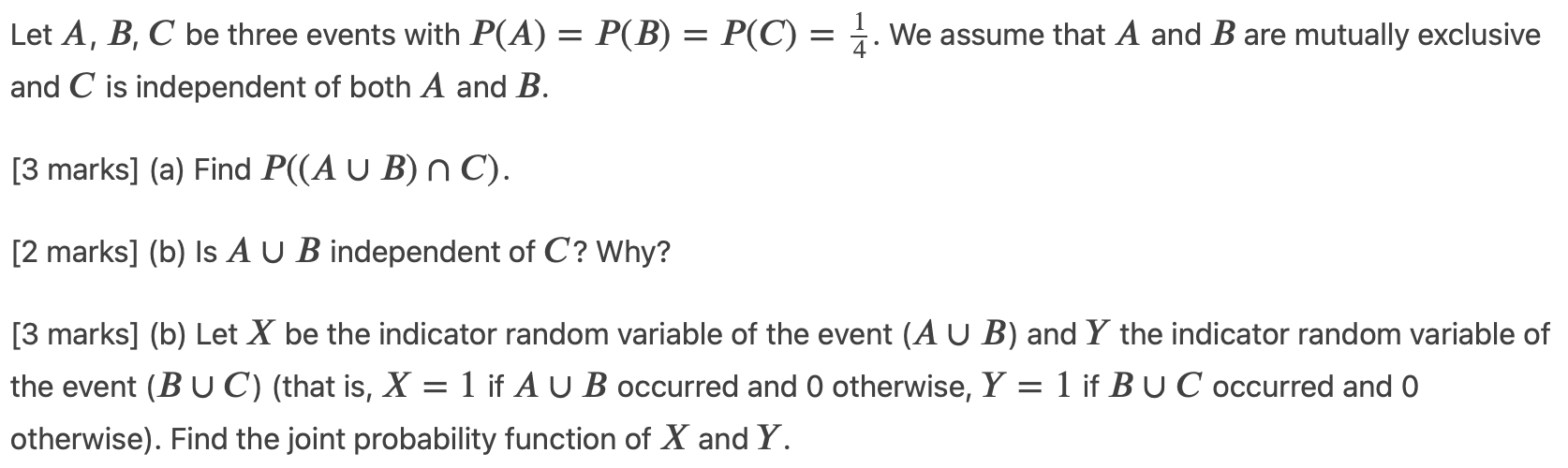 Let $A$, $B$, $C$ be three events with $P(A) = P(B) = P(C) = \frac{1}{4}$. We assume that $A$ and $B$ are mutually exclusive and $C$ is independent of both $A$ and $B$.

[3 marks] (a) Find $P((A \cup B) \cap C)$.

[2 marks] (b) Is $A \cup B$ independent of $C$? Why?

[3 marks] (b) Let $X$ be the indicator random variable of the event $(A \cup B)$ and $Y$ the indicator random variable of the event $(B \cup C)$ (that is, $X = 1$ if $A \cup B$ occurred and 0 otherwise, $Y = 1$ if $B \cup C$ occurred and 0 otherwise). Find the joint probability function of $X$ and $Y$.